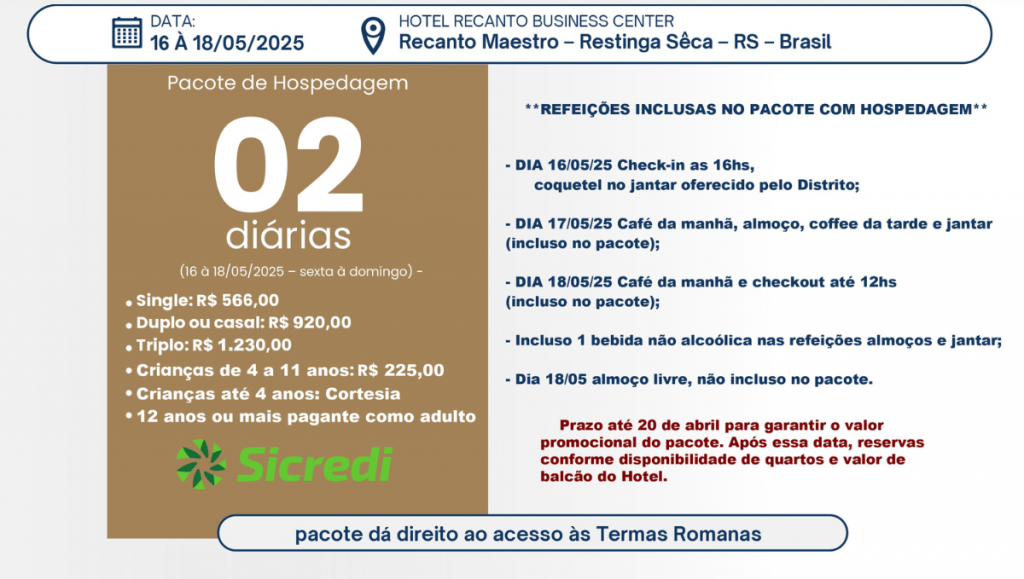 DATA:
16 À 18/05/2025

HOTEL RECANTO BUSINESS CENTER
Recanto Maestro – Restinga Sêca – RS – Brasil

Pacote de Hospedagem

02
diárias

(16 à 18/05/2025 – sexta à domingo) -

• Single: R$ 566,00
• Duplo ou casal: R$ 920,00
• Triplo: R$ 1.230,00
• Crianças de 4 a 11 anos: R$ 225,00
• Crianças até 4 anos: Cortesia
• 12 anos ou mais pagante como adulto

Sicredi

**REFEIÇÕES INCLUSAS NO PACOTE COM HOSPEDAGEM**

- DIA 16/05/25 Check-in as 16hs,
coquetel no jantar oferecido pelo Distrito;

- DIA 17/05/25 Café da manhã, almoço, coffee da tarde e jantar (incluso no pacote);

- DIA 18/05/25 Café da manhã e checkout até 12hs (incluso no pacote);

- Incluso 1 bebida não alcoólica nas refeições almoços e jantar;

- Dia 18/05 almoço livre, não incluso no pacote.

Prazo até 20 de abril para garantir o valor promocional do pacote. Após essa data, reservas conforme disponibilidade de quartos e valor de balcão do Hotel.

pacote dá direito ao acesso às Termas Romanas